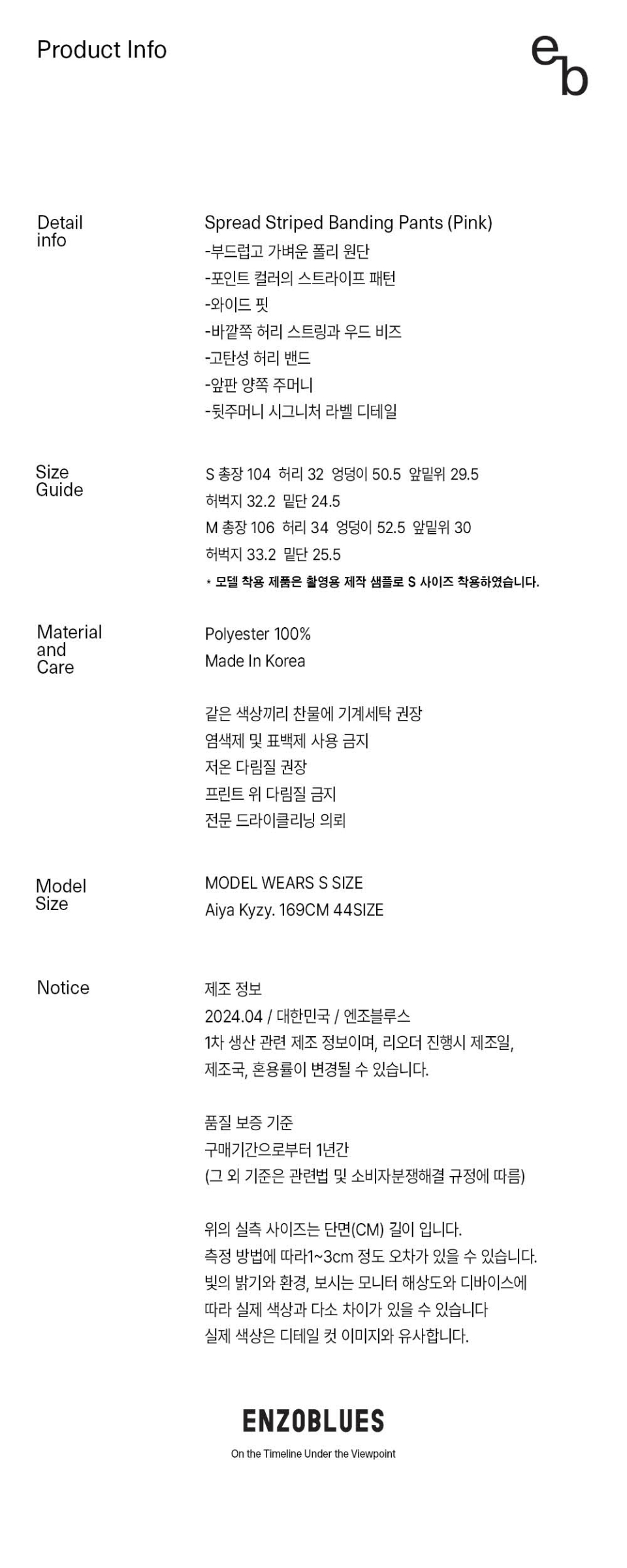 Product Info

eb

Detail info

Spread Striped Banding Pants (Pink)
-부드럽고 가벼운 폴리 원단
-포인트 컬러의 스트라이프 패턴
-와이드 핏
-바깥쪽 허리 스트링과 우드 비즈
-고탄성 허리 밴드
-앞판 양쪽 주머니
-뒷주머니 시그니처 라벨 디테일

Size Guide

S 총장 104 허리 32 엉덩이 50.5 앞밑위 29.5
허벅지 32.2 밑단 24.5
M 총장 106 허리 34 엉덩이 52.5 앞밑위 30
허벅지 33.2 밑단 25.5
* 모델 착용 제품은 촬영용 제작 샘플로 S 사이즈 착용하였습니다.

Material and Care

Polyester 100%
Made In Korea

같은 색상끼리 찬물에 기계세탁 권장
염색제 및 표백제 사용 금지
저온 다림질 권장
프린트 위 다림질 금지
전문 드라이클리닝 의뢰

Model Size

MODEL WEARS S SIZE
Aiya Kyzy. 169CM 44SIZE

Notice

제조 정보
2024.04 / 대한민국 / 엔조블루스
1차 생산 관련 제조 정보이며, 리오더 진행시 제조일, 제조국, 혼용률이 변경될 수 있습니다.

품질 보증 기준
구매기간으로부터 1년간
(그 외 기준은 관련법 및 소비자분쟁해결 규정에 따름)

위의 실측 사이즈는 단면(CM) 길이 입니다.
측정 방법에 따라1~3cm 정도 오차가 있을 수 있습니다.
빛의 밝기와 환경, 보시는 모니터 해상도와 디바이스에 따라 실제 색상과 다소 차이가 있을 수 있습니다
실제 색상은 디테일 컷 이미지와 유사합니다.

ENZOBLUES
On the Timeline Under the Viewpoint